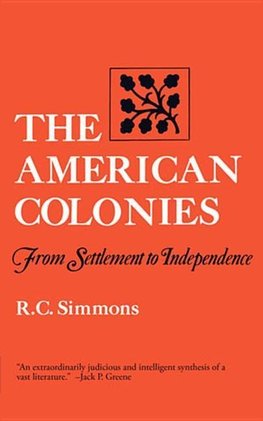 THE AMERICAN COLONIES

From Settlement to Independence

R.C. Simmons

"An extraordinarily judicious and intelligent synthesis of a vast literature." –Jack P. Greene